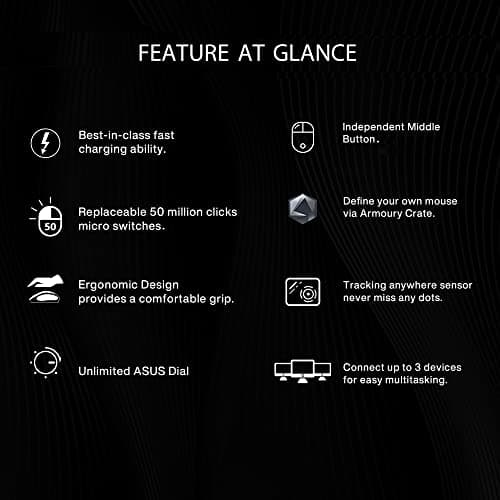 FEATURE AT GLANCE

Best-in-class fast charging ability.

50

Replaceable 50 million clicks micro switches.

Ergonomic Design provides a comfortable grip.

Unlimited ASUS Dial

Independent Middle Button.

Define your own mouse via Armoury Crate.

Tracking anywhere sensor never miss any dots.

Connect up to 3 devices for easy multitasking.